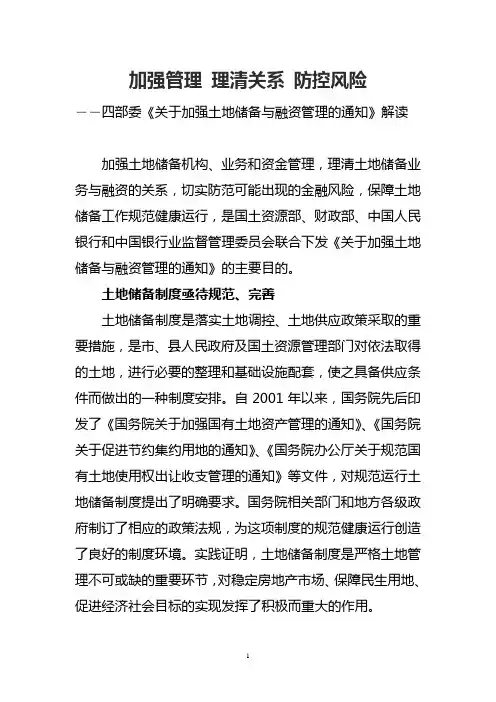 加强管理 理清关系 防控风险

——四部委《关于加强土地储备与融资管理的通知》解读

加强土地储备机构、业务和资金管理，理清土地储备业务与融资的关系，切实防范可能出现的金融风险，保障土地储备工作规范健康运行，是国土资源部、财政部、中国人民银行和中国银行业监督管理委员会联合下发《关于加强土地储备与融资管理的通知》的主要目的。

土地储备制度亟待规范、完善

土地储备制度是落实土地调控、土地供应政策采取的重要措施，是市、县人民政府及国土资源管理部门对依法取得的土地，进行必要的整理和基础设施配套，使之具备供应条件而做出的一种制度安排。自 2001 年以来，国务院先后印发了《国务院关于加强国有土地资产管理的通知》、《国务院关于促进节约集约用地的通知》、《国务院办公厅关于规范国有土地使用权出让收支管理的通知》等文件，对规范运行土地储备制度提出了明确要求。国务院相关部门和地方各级政府制订了相应的政策法规，为这项制度的规范健康运行创造了良好的制度环境。实践证明，土地储备制度是严格土地管理不可或缺的重要环节，对稳定房地产市场、保障民生用地、促进经济社会目标的实现发挥了积极而重大的作用。

1